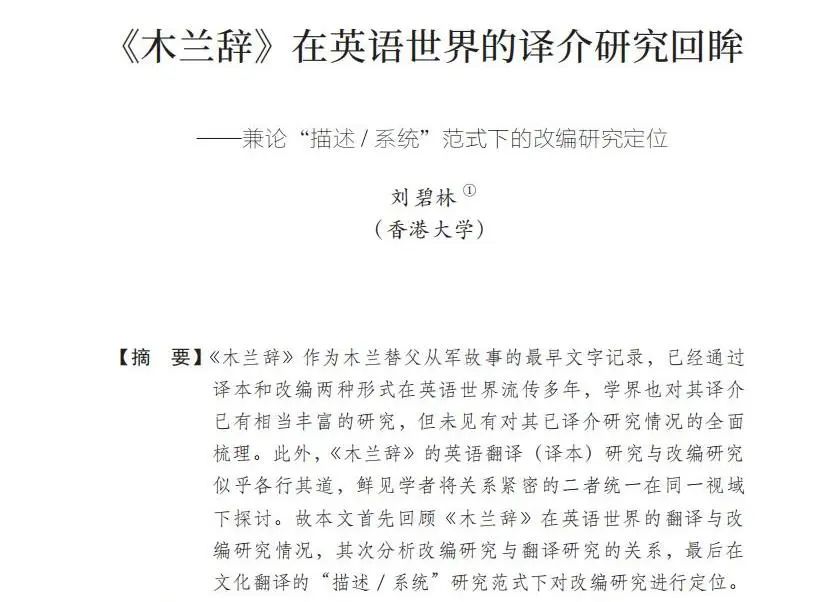 《木兰辞》在英语世界的译介研究回眸

——兼论“描述 / 系统”范式下的改编研究定位

刘碧林 ①
（香港大学）

【摘　要】《木兰辞》作为木兰替父从军故事的最早文字记录，已经通过译本和改编两种形式在英语世界流传多年，学界也对其译介已有相当丰富的研究，但未见有对其已译介研究情况的全面梳理。此外，《木兰辞》的英语翻译（译本）研究与改编研究似乎各行其道，鲜见学者将关系紧密的二者统一在同一视域下探讨。故本文首先回顾《木兰辞》在英语世界的翻译与改编研究情况，其次分析改编研究与翻译研究的关系，最后在文化翻译的“描述 / 系统”研究范式下对改编研究进行定位。